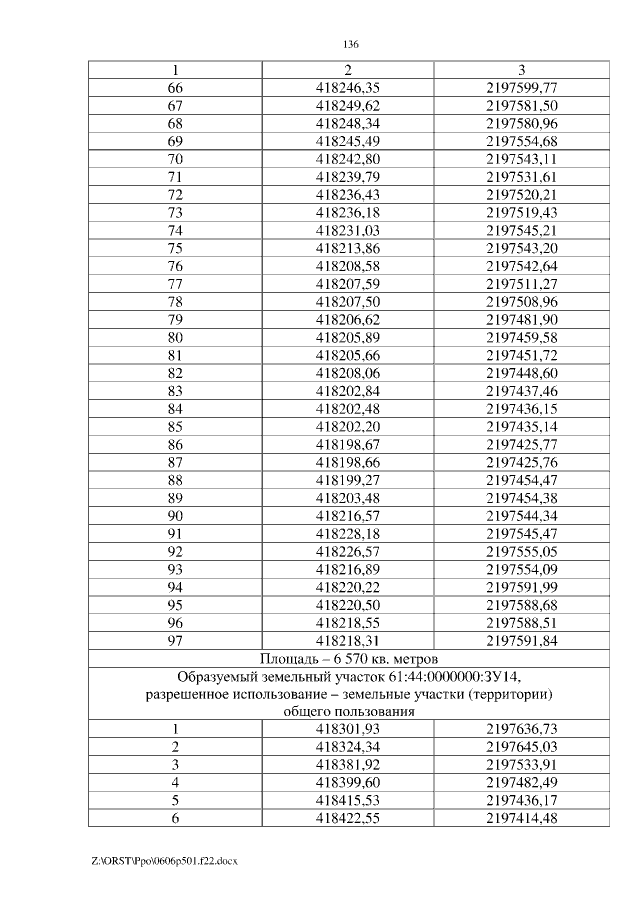 136

| 1 | 2 | 3 |
|---|---|---|
| 66 | 418246,35 | 2197599,77 |
| 67 | 418249,62 | 2197581,50 |
| 68 | 418248,34 | 2197580,96 |
| 69 | 418245,49 | 2197554,68 |
| 70 | 418242,80 | 2197543,11 |
| 71 | 418239,79 | 2197531,61 |
| 72 | 418236,43 | 2197520,21 |
| 73 | 418236,18 | 2197519,43 |
| 74 | 418231,03 | 2197545,21 |
| 75 | 418213,86 | 2197543,20 |
| 76 | 418208,58 | 2197542,64 |
| 77 | 418207,59 | 2197511,27 |
| 78 | 418207,50 | 2197508,96 |
| 79 | 418206,62 | 2197481,90 |
| 80 | 418205,89 | 2197459,58 |
| 81 | 418205,66 | 2197451,72 |
| 82 | 418208,06 | 2197448,60 |
| 83 | 418202,84 | 2197437,46 |
| 84 | 418202,48 | 2197436,15 |
| 85 | 418202,20 | 2197435,14 |
| 86 | 418198,67 | 2197425,77 |
| 87 | 418198,66 | 2197425,76 |
| 88 | 418199,27 | 2197454,47 |
| 89 | 418203,48 | 2197454,38 |
| 90 | 418216,57 | 2197544,34 |
| 91 | 418228,18 | 2197545,47 |
| 92 | 418226,57 | 2197555,05 |
| 93 | 418216,89 | 2197554,09 |
| 94 | 418220,22 | 2197591,99 |
| 95 | 418220,50 | 2197588,68 |
| 96 | 418218,55 | 2197588,51 |
| 97 | 418218,31 | 2197591,84 |
| Площадь – 6 570 кв. метров | | |
| Образуемый земельный участок 61:44:0000000:ЗУ14, разрешенное использование – земельные участки (территории) общего пользования | | |
| 1 | 418301,93 | 2197636,73 |
| 2 | 418324,34 | 2197645,03 |
| 3 | 418381,92 | 2197533,91 |
| 4 | 418399,60 | 2197482,49 |
| 5 | 418415,53 | 2197436,17 |
| 6 | 418422,55 | 2197414,48 |

Z:\ORST\Ppo\0606p501.f22.docx